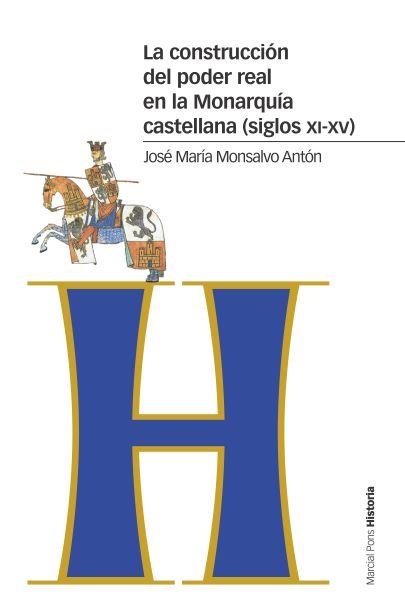 La construcción del poder real en la Monarquía castellana (siglos XI-XV)

José María Monsalvo Antón

H

Marcial Pons Historia